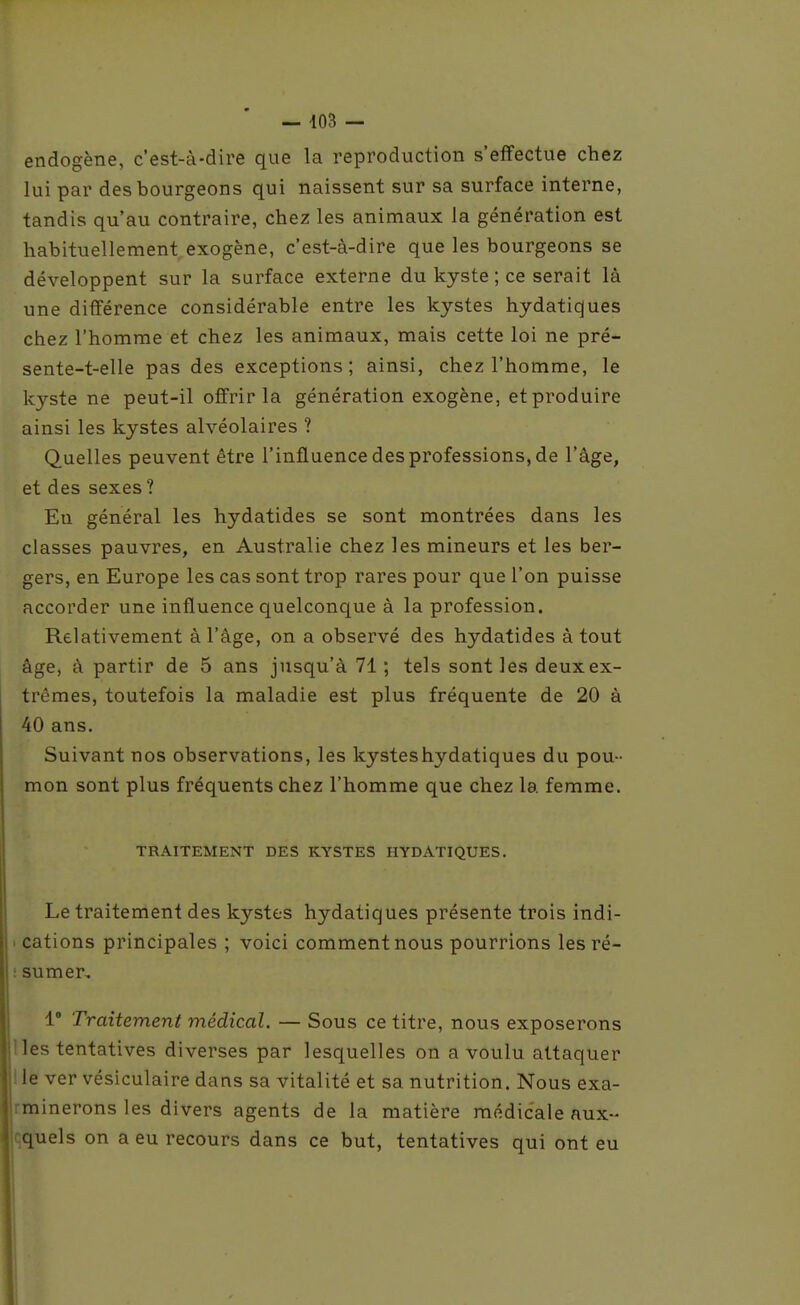 — 103 —

endogène, c'est-à-dire que la reproduction s'effectue chez lui par des bourgeons qui naissent sur sa surface interne, tandis qu'au contraire, chez les animaux la génération est habituellement exogène, c'est-à-dire que les bourgeons se développent sur la surface externe du kyste ; ce serait là une différence considérable entre les kystes hydatiques chez l'homme et chez les animaux, mais cette loi ne présente-t-elle pas des exceptions ; ainsi, chez l'homme, le kyste ne peut-il offrir la génération exogène, et produire ainsi les kystes alvéolaires ?

Quelles peuvent être l'influence des professions, de l'âge, et des sexes ?

En général les hydatides se sont montrées dans les classes pauvres, en Australie chez les mineurs et les bergers, en Europe les cas sont trop rares pour que l'on puisse accorder une influence quelconque à la profession.

Relativement à l'âge, on a observé des hydatides à tout âge, à partir de 5 ans jusqu'à 71 ; tels sont les deux extrêmes, toutefois la maladie est plus fréquente de 20 à 40 ans.

Suivant nos observations, les kystes hydatiques du poumon sont plus fréquents chez l'homme que chez la femme.

TRAITEMENT DES KYSTES HYDATIQUES.

Le traitement des kystes hydatiques présente trois indications principales ; voici comment nous pourrions les résumer.

1° Traitement médical. — Sous ce titre, nous exposerons les tentatives diverses par lesquelles on a voulu attaquer le ver vésiculaire dans sa vitalité et sa nutrition. Nous examinerons les divers agents de la matière médicale auxquels on a eu recours dans ce but, tentatives qui ont eu